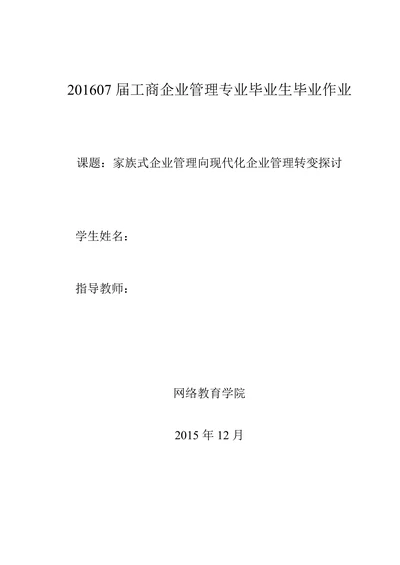 201607 届工商企业管理专业毕业生毕业作业

课题：家族式企业管理向现代化企业管理转变探讨

学生姓名：

指导教师：

网络教育学院

2015 年 12 月